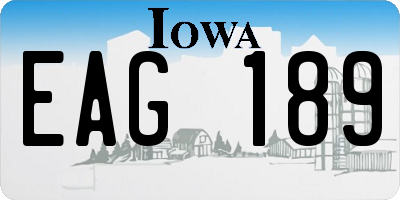 IOWA

EAG 189